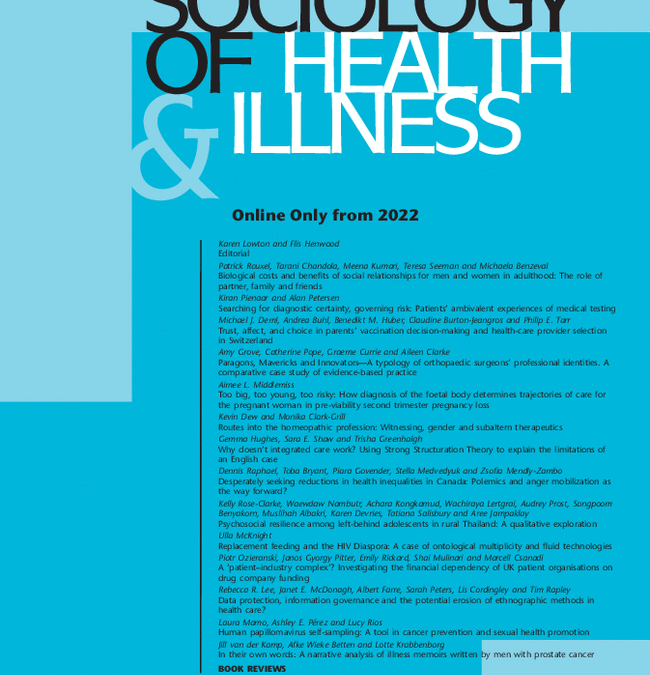 SOCIOLOGY OF HEALTH & ILLNESS

Online Only from 2022

Karen Lowton and Flis Henwood
Editorial

Patrick Rouxel, Tarani Chandola, Meena Kumari, Teresa Seeman and Michaela Benzeval
Biological costs and benefits of social relationships for men and women in adulthood: The role of partner, family and friends

Kiran Pienaar and Alan Petersen
Searching for diagnostic certainty, governing risk: Patients' ambivalent experiences of medical testing

Michael J. Deml, Andrea Buhl, Benedikt M. Huber, Claudine Burton-Jeangros and Philip E. Tarr
Trust, affect, and choice in parents' vaccination decision-making and health-care provider selection in Switzerland

Amy Grove, Catherine Pope, Graeme Currie and Aileen Clarke
Paragons, Mavericks and Innovators—A typology of orthopaedic surgeons' professional identities. A comparative case study of evidence-based practice

Aimee L. Middlemiss
Too big, too young, too risky: How diagnosis of the foetal body determines trajectories of care for the pregnant woman in pre-viability second trimester pregnancy loss

Kevin Dew and Monika Clark-Grill
Routes into the homeopathic profession: Witnessing, gender and subaltern therapeutics

Gemma Hughes, Sara E. Shaw and Trisha Greenhalgh
Why doesn't integrated care work? Using Strong Structuration Theory to explain the limitations of an English case

Dennis Raphael, Toba Bryant, Piara Govender, Stella Medvedyuk and Zsofia Mendly-Zambo
Desperately seeking reductions in health inequalities in Canada: Polemics and anger mobilization as the way forward?

Kelly Rose-Clarke, Waewdaw Nambutr, Achara Kongkamud, Wachiraya Lertgrai, Audrey Prost, Songpoom Benyakorn, Muslihah Albakri, Karen Devries, Tatiana Salisbury and Aree Jampaklay
Psychosocial resilience among left-behind adolescents in rural Thailand: A qualitative exploration

Ulla McKnight
Replacement feeding and the HIV Diaspora: A case of ontological multiplicity and fluid technologies

Piotr Ozieranski, Janos Gyorgy Pitter, Emily Rickard, Shai Mulinari and Marcell Csanadi
A 'patient–industry complex'? Investigating the financial dependency of UK patient organisations on drug company funding

Rebecca R. Lee, Janet E. McDonagh, Albert Farre, Sarah Peters, Lis Cordingley and Tim Rapley
Data protection, information governance and the potential erosion of ethnographic methods in health care?

Laura Mamo, Ashley E. Pérez and Lucy Rios
Human papillomavirus self-sampling: A tool in cancer prevention and sexual health promotion

Jill van der Kamp, Afke Wieke Betten and Lotte Krabbenborg
In their own words: A narrative analysis of illness memoirs written by men with prostate cancer

BOOK REVIEWS